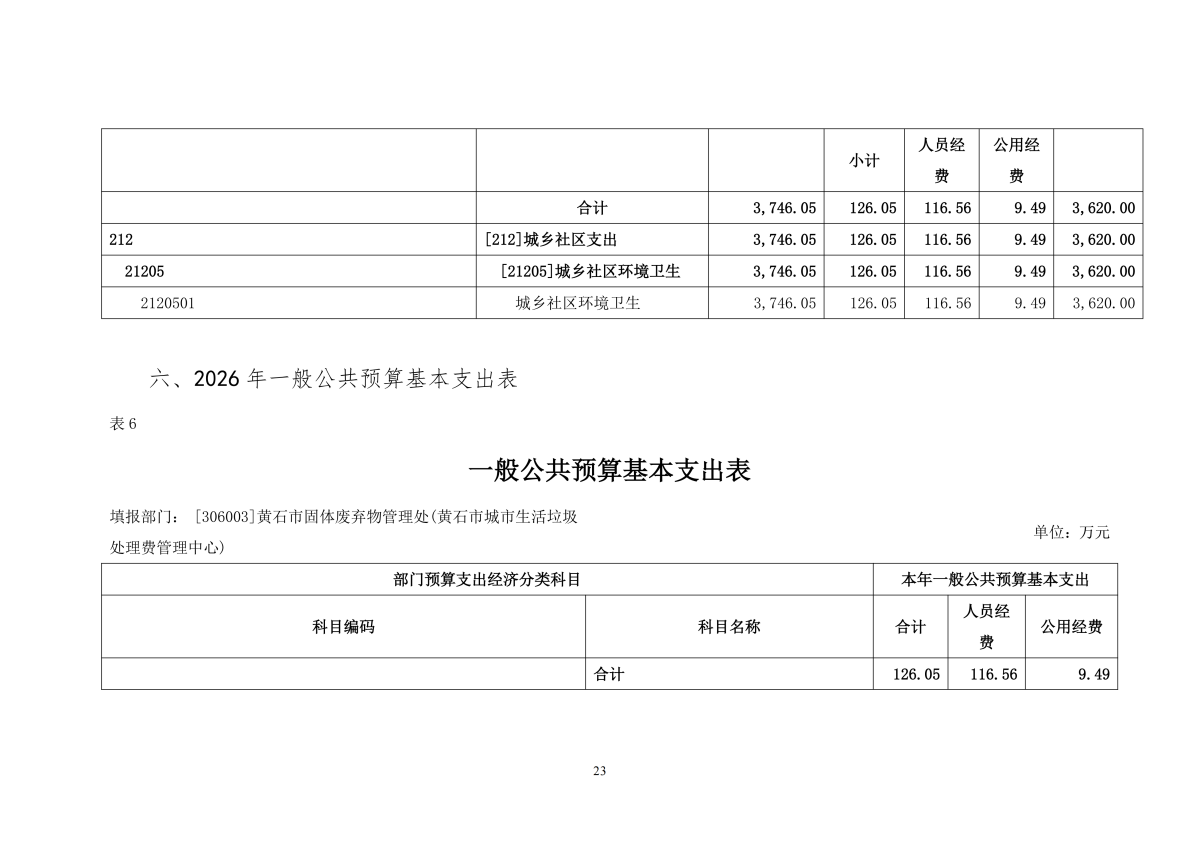 |  |  |  | 小计 | 人员经费 | 公用经费 |  |
|---|---|---|---|---|---|---|
|  | 合计 | 3,746.05 | 126.05 | 116.56 | 9.49 | 3,620.00 |
| 212 | [212]城乡社区支出 | 3,746.05 | 126.05 | 116.56 | 9.49 | 3,620.00 |
| 21205 | [21205]城乡社区环境卫生 | 3,746.05 | 126.05 | 116.56 | 9.49 | 3,620.00 |
| 2120501 | 城乡社区环境卫生 | 3,746.05 | 126.05 | 116.56 | 9.49 | 3,620.00 |

六、2026 年一般公共预算基本支出表

表 6

一般公共预算基本支出表

填报部门： [306003]黄石市固体废弃物管理处(黄石市城市生活垃圾处理费管理中心)

单位：万元

| 部门预算支出经济分类科目 |  | 本年一般公共预算基本支出 |  |  |
|---|---|---|---|---|
| 科目编码 | 科目名称 | 合计 | 人员经费 | 公用经费 |
|  | 合计 | 126.05 | 116.56 | 9.49 |

23